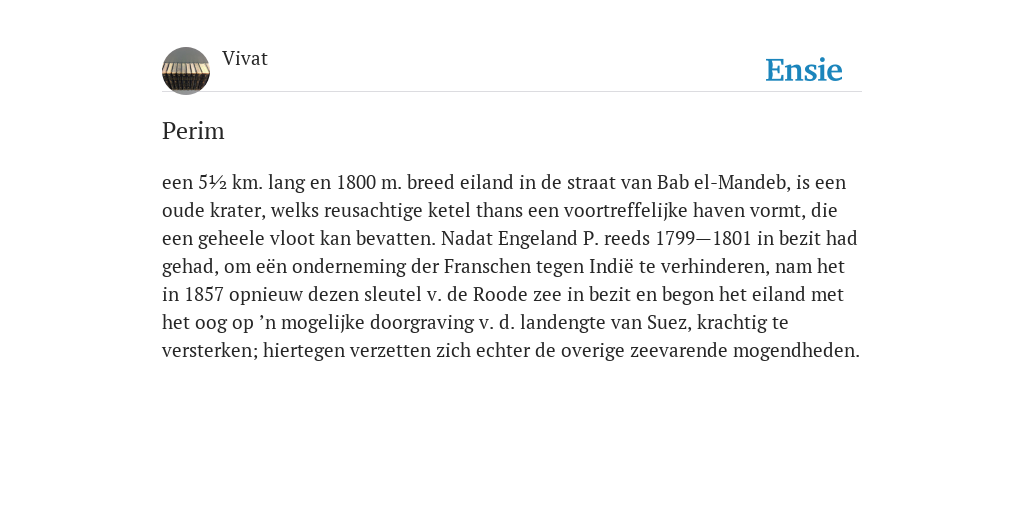 Vivat

Ensie

Perim

een 5½ km. lang en 1800 m. breed eiland in de straat van Bab el-Mandeb, is een oude krater, welks reusachtige ketel thans een voortreffelijke haven vormt, die een geheele vloot kan bevatten. Nadat Engeland P. reeds 1799—1801 in bezit had gehad, om eën onderneming der Franschen tegen Indië te verhinderen, nam het in 1857 opnieuw dezen sleutel v. de Roode zee in bezit en begon het eiland met het oog op ’n mogelijke doorgraving v. d. landengte van Suez, krachtig te versterken; hiertegen verzetten zich echter de overige zeevarende mogendheden.